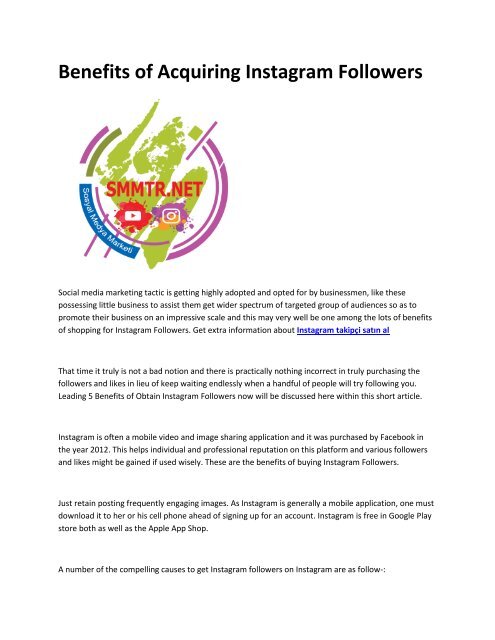 Benefits of Acquiring Instagram Followers

SMMTR.NET

Sosyal Medya Marketi

Social media marketing tactic is getting highly adopted and opted for by businessmen, like these possessing little business to assist them get wider spectrum of targeted group of audiences so as to promote their business on an impressive scale and this may very well be one among the lots of benefits of shopping for Instagram Followers. Get extra information about Instagram takipçi satın al

That time it truly is not a bad notion and there is practically nothing incorrect in truly purchasing the followers and likes in lieu of keep waiting endlessly when a handful of people will try following you. Leading 5 Benefits of Obtain Instagram Followers now will be discussed here within this short article.

Instagram is often a mobile video and image sharing application and it was purchased by Facebook in the year 2012. This helps individual and professional reputation on this platform and various followers and likes might be gained if used wisely. These are the benefits of buying Instagram Followers.

Just retain posting frequently engaging images. As Instagram is generally a mobile application, one must download it to her or his cell phone ahead of signing up for an account. Instagram is free in Google Play store both as well as the Apple App Shop.

A number of the compelling causes to get Instagram followers on Instagram are as follow-: